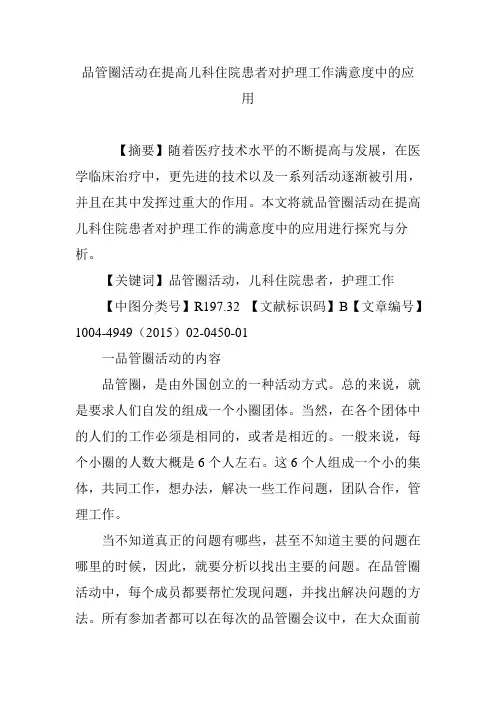 品管圈活动在提高儿科住院患者对护理工作满意度中的应用

【摘要】随着医疗技术水平的不断提高与发展，在医学临床治疗中，更先进的技术以及一系列活动逐渐被引用，并且在其中发挥过重大的作用。本文将就品管圈活动在提高儿科住院患者对护理工作的满意度中的应用进行探究与分析。

【关键词】品管圈活动，儿科住院患者，护理工作

【中图分类号】R197.32 【文献标识码】B【文章编号】1004-4949（2015）02-0450-01

一品管圈活动的内容

品管圈，是由外国创立的一种活动方式。总的来说，就是要求人们自发的组成一个小圈团体。当然，在各个团体中的人们的工作必须是相同的，或者是相近的。一般来说，每个小圈的人数大概是6个人左右。这6个人组成一个小的集体，共同工作，想办法，解决一些工作问题，团队合作，管理工作。

当不知道真正的问题有哪些，甚至不知道主要的问题在哪里的时候，因此，就要分析以找出主要的问题。在品管圈活动中，每个成员都要帮忙发现问题，并找出解决问题的方法。所有参加者都可以在每次的品管圈会议中，在大众面前